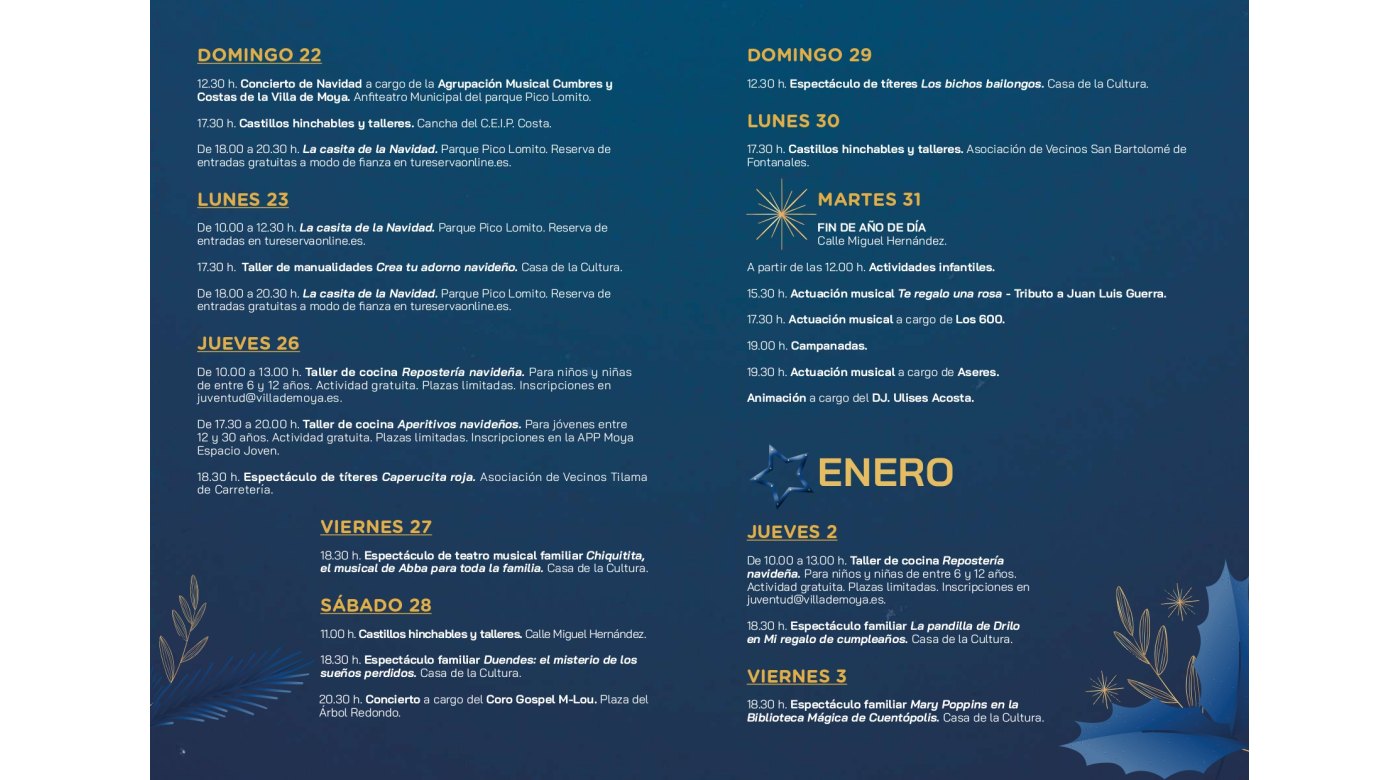 DOMINGO 22

12.30 h. Concierto de Navidad a cargo de la Agrupación Musical Cumbres y Costas de la Villa de Moya. Anfiteatro Municipal del parque Pico Lomito.

17.30 h. Castillos hinchables y talleres. Cancha del C.E.I.P. Costa.

De 18.00 a 20.30 h. La casita de la Navidad. Parque Pico Lomito. Reserva de entradas gratuitas a modo de fianza en tureservaonline.es.

LUNES 23

De 10.00 a 12.30 h. La casita de la Navidad. Parque Pico Lomito. Reserva de entradas en tureservaonline.es.

17.30 h. Taller de manualidades Crea tu adorno navideño. Casa de la Cultura.

De 18.00 a 20.30 h. La casita de la Navidad. Parque Pico Lomito. Reserva de entradas gratuitas a modo de fianza en tureservaonline.es.

JUEVES 26

De 10.00 a 13.00 h. Taller de cocina Repostería navideña. Para niños y niñas de entre 6 y 12 años. Actividad gratuita. Plazas limitadas. Inscripciones en juventud@villademoya.es.

De 17.30 a 20.00 h. Taller de cocina Aperitivos navideños. Para jóvenes entre 12 y 30 años. Actividad gratuita. Plazas limitadas. Inscripciones en la APP Moya Espacio Joven.

18.30 h. Espectáculo de títeres Caperucita roja. Asociación de Vecinos Tilama de Carretería.

VIERNES 27

18.30 h. Espectáculo de teatro musical familiar Chiquitita, el musical de Abba para toda la familia. Casa de la Cultura.

SÁBADO 28

11.00 h. Castillos hinchables y talleres. Calle Miguel Hernández.

18.30 h. Espectáculo familiar Duendes: el misterio de los sueños perdidos. Casa de la Cultura.

20.30 h. Concierto a cargo del Coro Gospel M-Lou. Plaza del Árbol Redondo.

DOMINGO 29

12.30 h. Espectáculo de títeres Los bichos bailongos. Casa de la Cultura.

LUNES 30

17.30 h. Castillos hinchables y talleres. Asociación de Vecinos San Bartolomé de Fontanales.

MARTES 31

FIN DE AÑO DE DÍA
Calle Miguel Hernández.

A partir de las 12.00 h. Actividades infantiles.

15.30 h. Actuación musical Te regalo una rosa - Tributo a Juan Luis Guerra.

17.30 h. Actuación musical a cargo de Los 600.

19.00 h. Campanadas.

19.30 h. Actuación musical a cargo de Aseres.

Animación a cargo del DJ. Ulises Acosta.

ENERO

JUEVES 2

De 10.00 a 13.00 h. Taller de cocina Repostería navideña. Para niños y niñas de entre 6 y 12 años. Actividad gratuita. Plazas limitadas. Inscripciones en juventud@villademoya.es.

18.30 h. Espectáculo familiar La pandilla de Drilo en Mi regalo de cumpleaños. Casa de la Cultura.

VIERNES 3

18.30 h. Espectáculo familiar Mary Poppins en la Biblioteca Mágica de Cuentópolis. Casa de la Cultura.